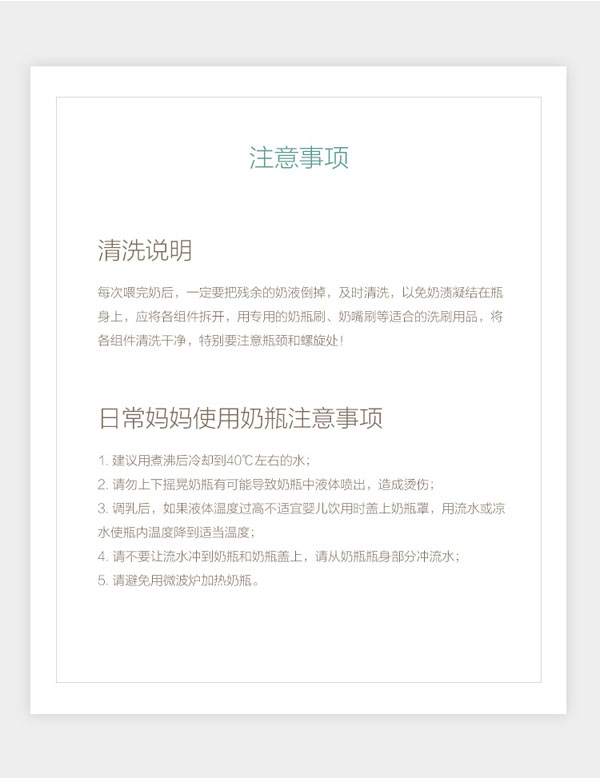 注意事项

清洗说明

每次喂完奶后，一定要把残余的奶液倒掉，及时清洗，以免奶渍凝结在瓶身上，应将各组件拆开，用专用的奶瓶刷、奶嘴刷等适合的洗刷用品，将各组件清洗干净，特别要注意瓶颈和螺旋处！

日常妈妈使用奶瓶注意事项

1. 建议用煮沸后冷却到40℃左右的水；
2. 请勿上下摇晃奶瓶有可能导致奶瓶中液体喷出，造成烫伤；
3. 调乳后，如果液体温度过高不适宜婴儿饮用时盖上奶瓶罩，用流水或凉水使瓶内温度降到适当温度；
4. 请不要让流水冲到奶瓶和奶瓶盖上，请从奶瓶瓶身部分冲流水；
5. 请避免用微波炉加热奶瓶。